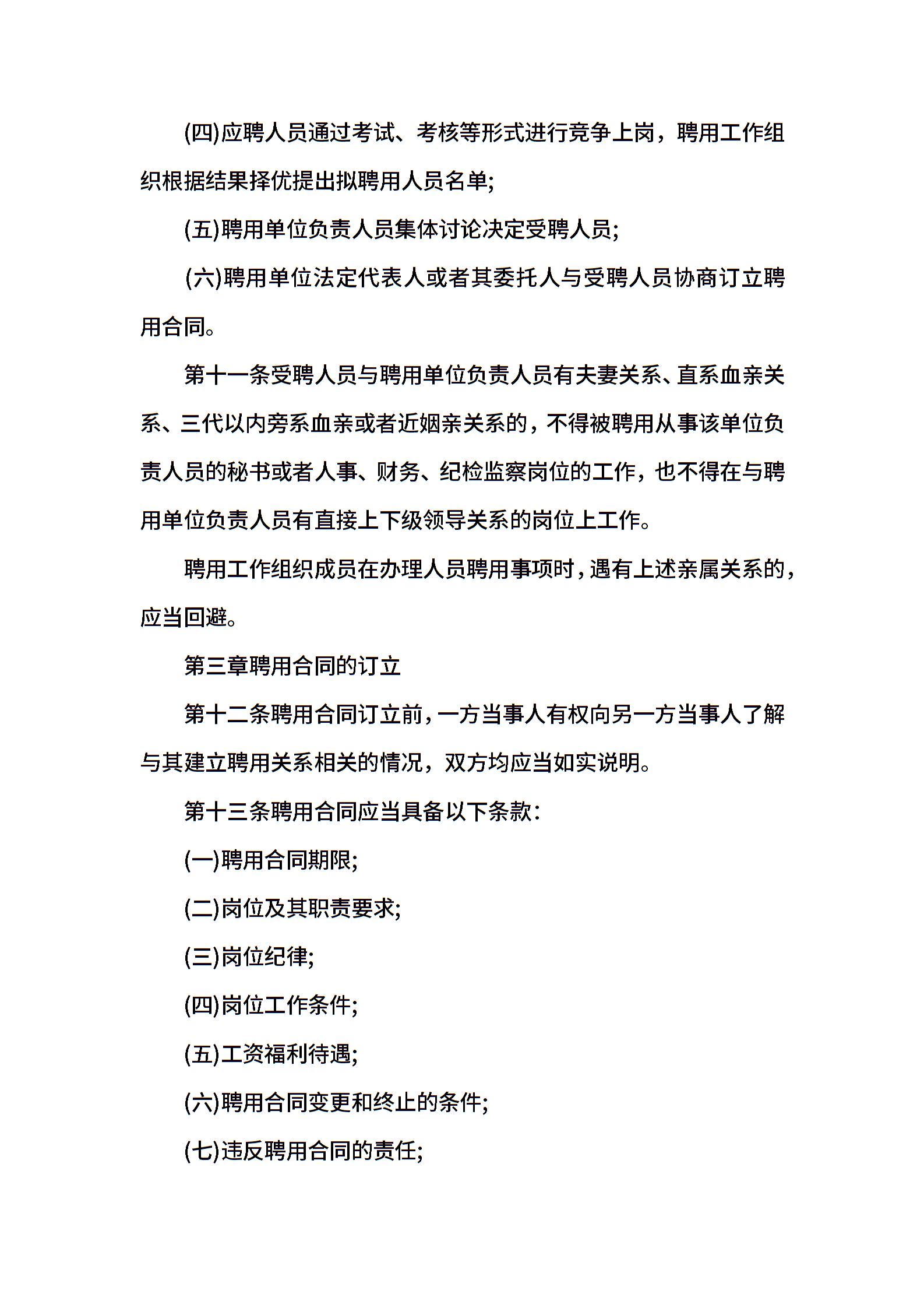 (四)应聘人员通过考试、考核等形式进行竞争上岗，聘用工作组织根据结果择优提出拟聘用人员名单;

(五)聘用单位负责人员集体讨论决定受聘人员;

(六)聘用单位法定代表人或者其委托人与受聘人员协商订立聘用合同。

第十一条受聘人员与聘用单位负责人员有夫妻关系、直系血亲关系、三代以内旁系血亲或者近姻亲关系的，不得被聘用从事该单位负责人员的秘书或者人事、财务、纪检监察岗位的工作，也不得在与聘用单位负责人员有直接上下级领导关系的岗位上工作。

聘用工作组织成员在办理人员聘用事项时，遇有上述亲属关系的，应当回避。

第三章聘用合同的订立

第十二条聘用合同订立前，一方当事人有权向另一方当事人了解与其建立聘用关系相关的情况，双方均应当如实说明。

第十三条聘用合同应当具备以下条款:

(一)聘用合同期限;

(二)岗位及其职责要求;

(三)岗位纪律;

(四)岗位工作条件;

(五)工资福利待遇;

(六)聘用合同变更和终止的条件;

(七)违反聘用合同的责任;